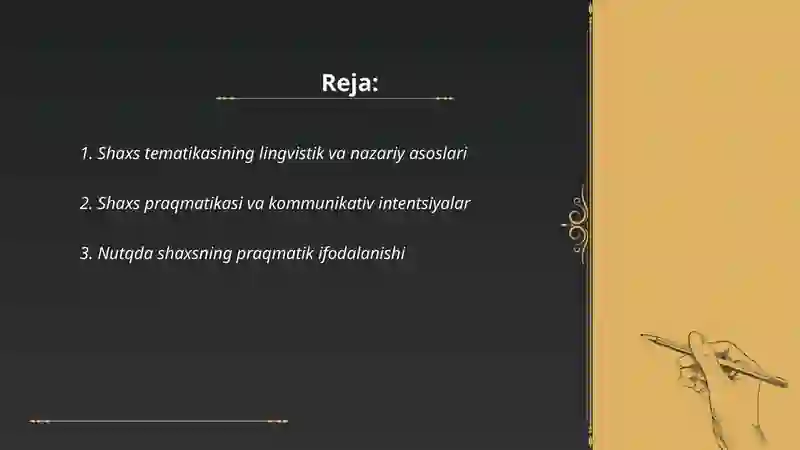 Reja:

1. Shaxs tematikasining lingvistik va nazariy asoslari

2. Shaxs praqmatikasi va kommunikativ intentsiyalar

3. Nutqda shaxsning praqmatik ifodalanishi